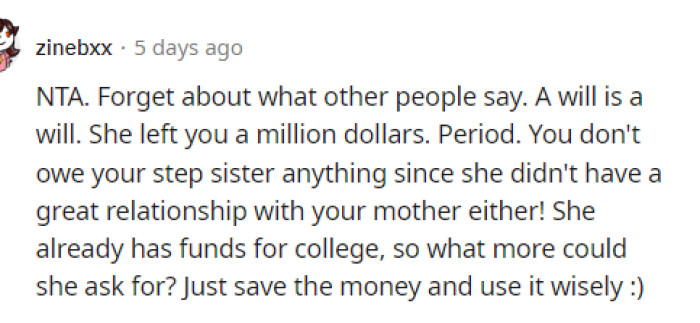 zinebxx · 5 days ago

NTA. Forget about what other people say. A will is a will. She left you a million dollars. Period. You don't owe your step sister anything since she didn't have a great relationship with your mother either! She already has funds for college, so what more could she ask for? Just save the money and use it wisely :)